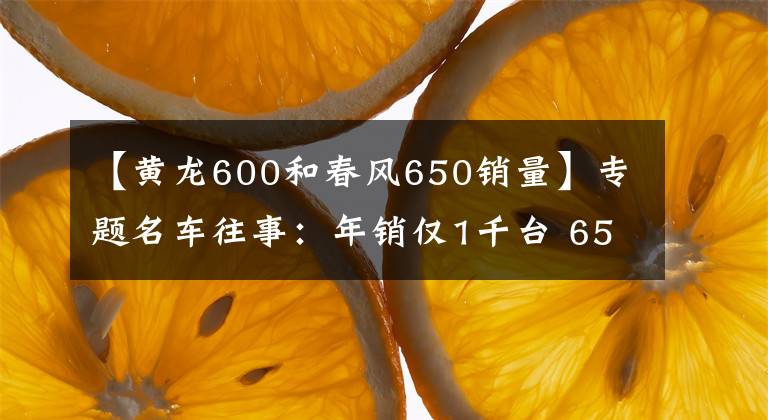 【黄龙600和春风650销量】专题名车往事：年销仅1千台 65